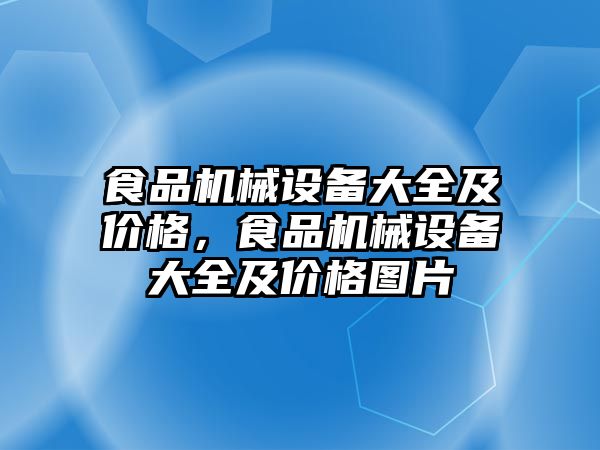 食品机械设备大全及价格，食品机械设备大全及价格图片